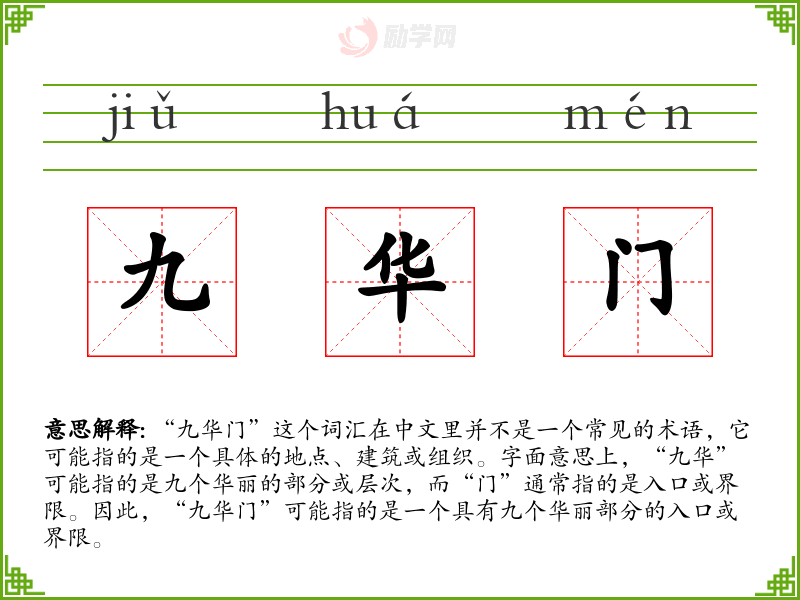 励学网

jiǔ huá mén

九 华 门

意思解释:“九华门”这个词汇在中文里并不是一个常见的术语，它可能指的是一个具体的地点、建筑或组织。字面意思上，“九华”可能指的是九个华丽的部分或层次，而“门”通常指的是入口或界限。因此，“九华门”可能指的是一个具有九个华丽部分的入口或界限。